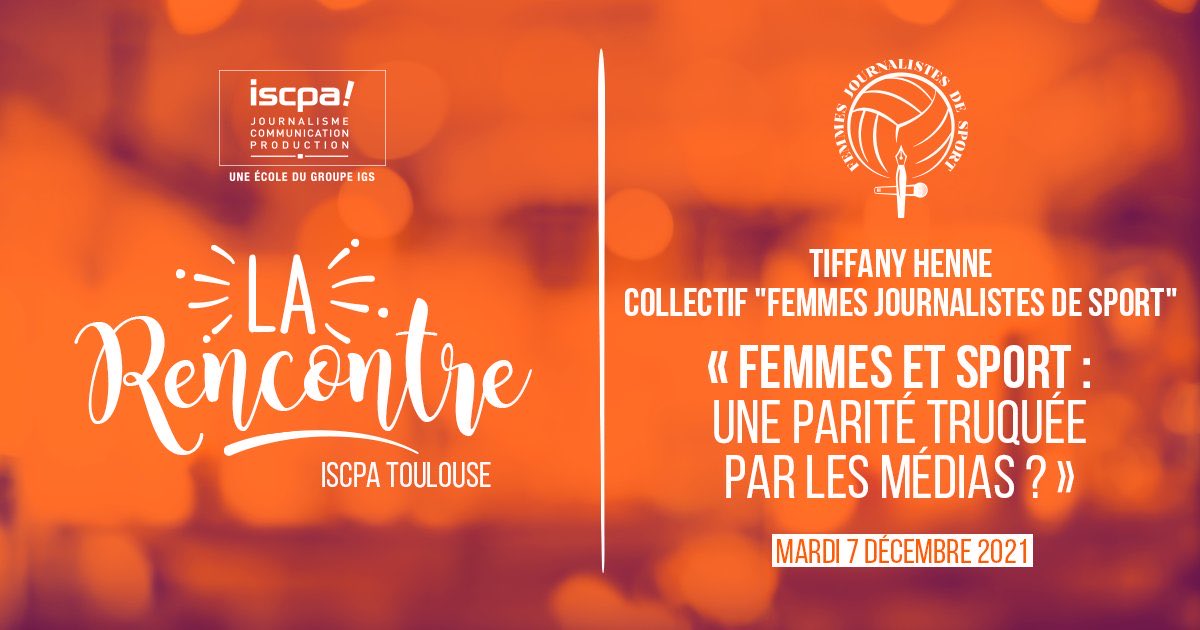 iscpa!
JOURNALISME
COMMUNICATION
PRODUCTION

UNE ÉCOLE DU GROUPE IGS

LA Rencontre

ISCPA TOULOUSE

FEMMES JOURNALISTES DE SPORT

TIFFANY HENNE
COLLECTIF "FEMMES JOURNALISTES DE SPORT"

« FEMMES ET SPORT : UNE PARITÉ TRUQUÉE PAR LES MÉDIAS ? »

MARDI 7 DÉCEMBRE 2021